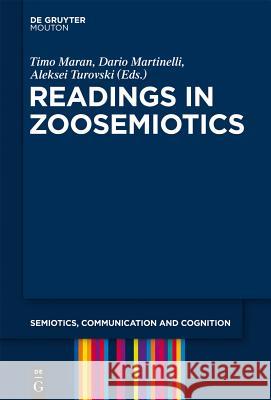 DE GRUYTER
MOUTON

Timo Maran, Dario Martinelli, Aleksei Turovski (Eds.)

READINGS IN ZOOSEMIOTICS

SEMIOTICS, COMMUNICATION AND COGNITION

DE
G

Kraina Książek